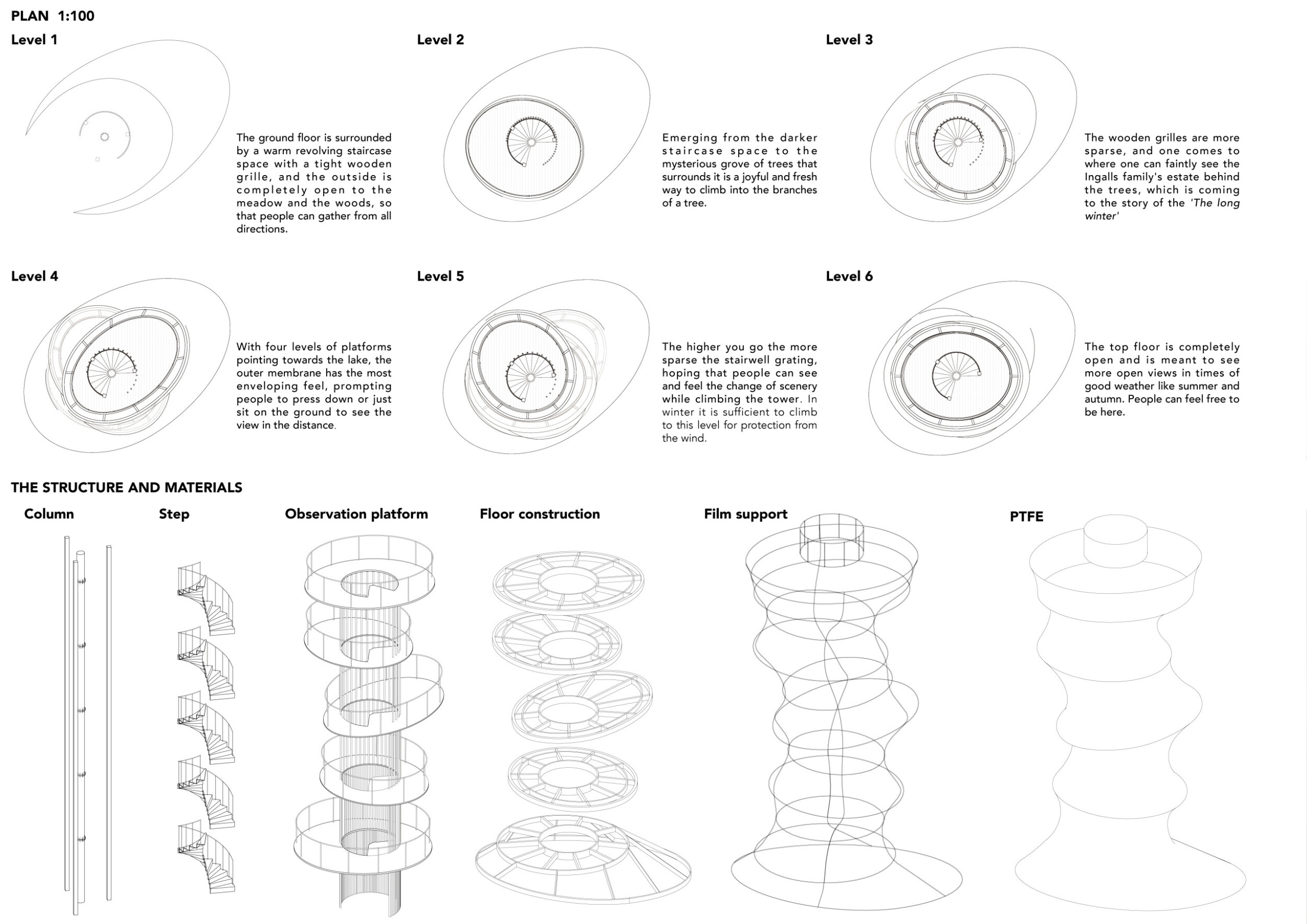 PLAN 1:100

Level 1

The ground floor is surrounded by a warm revolving staircase space with a tight wooden grille, and the outside is completely open to the meadow and the woods, so that people can gather from all directions.

Level 2

Emerging from the darker staircase space to the mysterious grove of trees that surrounds it is a joyful and fresh way to climb into the branches of a tree.

Level 3

The wooden grilles are more sparse, and one comes to where one can faintly see the Ingalls family's estate behind the trees, which is coming to the story of the 'The long winter'

Level 4

With four levels of platforms pointing towards the lake, the outer membrane has the most enveloping feel, prompting people to press down or just sit on the ground to see the view in the distance.

Level 5

The higher you go the more sparse the stairwell grating, hoping that people can see and feel the change of scenery while climbing the tower. In winter it is sufficient to climb to this level for protection from the wind.

Level 6

The top floor is completely open and is meant to see more open views in times of good weather like summer and autumn. People can feel free to be here.

THE STRUCTURE AND MATERIALS

Column

Step

Observation platform

Floor construction

Film support

PTFE